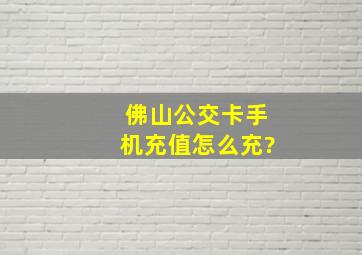 佛山公交卡手机充值怎么充?